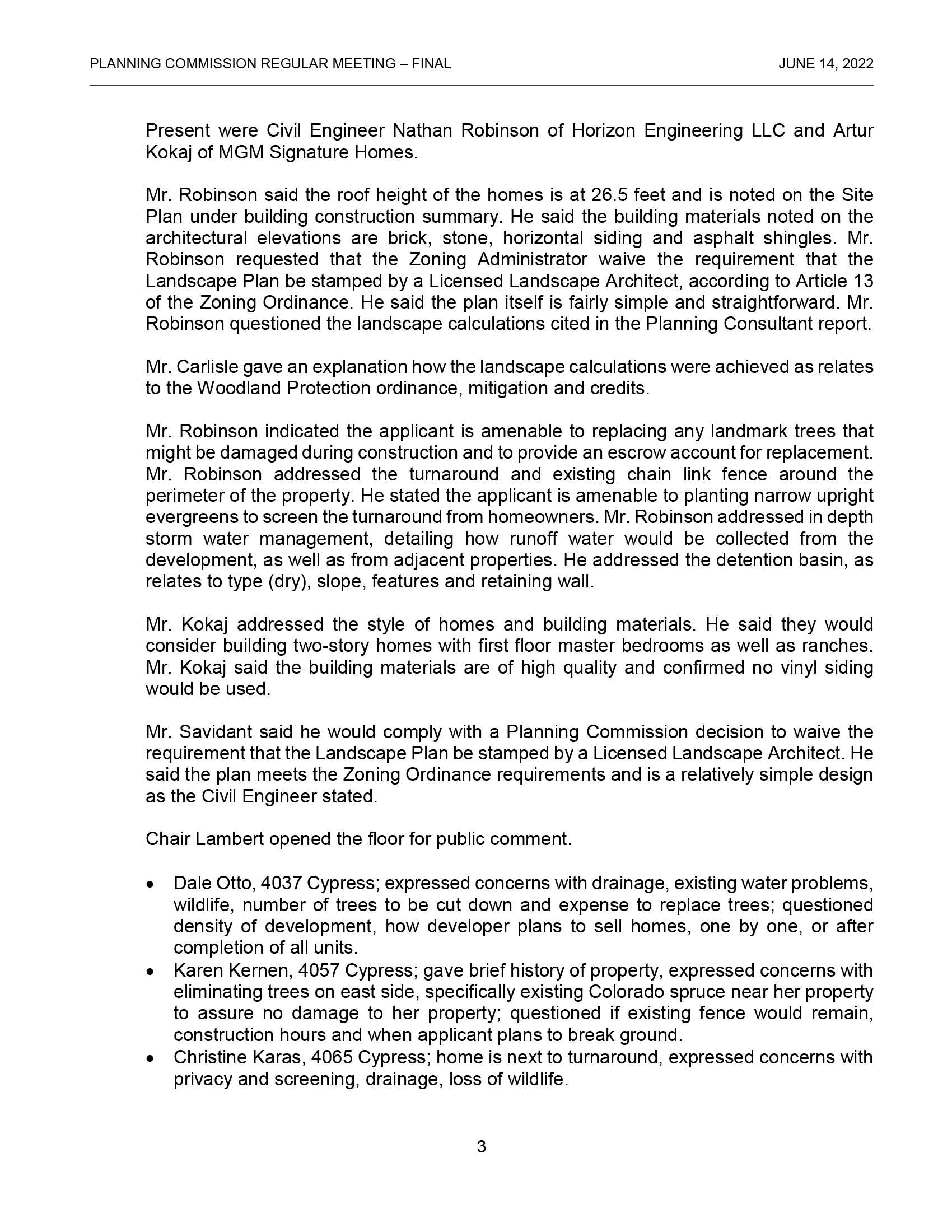 PLANNING COMMISSION REGULAR MEETING – FINAL JUNE 14, 2022

Present were Civil Engineer Nathan Robinson of Horizon Engineering LLC and Artur Kokaj of MGM Signature Homes.

Mr. Robinson said the roof height of the homes is at 26.5 feet and is noted on the Site Plan under building construction summary. He said the building materials noted on the architectural elevations are brick, stone, horizontal siding and asphalt shingles. Mr. Robinson requested that the Zoning Administrator waive the requirement that the Landscape Plan be stamped by a Licensed Landscape Architect, according to Article 13 of the Zoning Ordinance. He said the plan itself is fairly simple and straightforward. Mr. Robinson questioned the landscape calculations cited in the Planning Consultant report.

Mr. Carlisle gave an explanation how the landscape calculations were achieved as relates to the Woodland Protection ordinance, mitigation and credits.

Mr. Robinson indicated the applicant is amenable to replacing any landmark trees that might be damaged during construction and to provide an escrow account for replacement. Mr. Robinson addressed the turnaround and existing chain link fence around the perimeter of the property. He stated the applicant is amenable to planting narrow upright evergreens to screen the turnaround from homeowners. Mr. Robinson addressed in depth storm water management, detailing how runoff water would be collected from the development, as well as from adjacent properties. He addressed the detention basin, as relates to type (dry), slope, features and retaining wall.

Mr. Kokaj addressed the style of homes and building materials. He said they would consider building two-story homes with first floor master bedrooms as well as ranches. Mr. Kokaj said the building materials are of high quality and confirmed no vinyl siding would be used.

Mr. Savidant said he would comply with a Planning Commission decision to waive the requirement that the Landscape Plan be stamped by a Licensed Landscape Architect. He said the plan meets the Zoning Ordinance requirements and is a relatively simple design as the Civil Engineer stated.

Chair Lambert opened the floor for public comment.

• Dale Otto, 4037 Cypress; expressed concerns with drainage, existing water problems, wildlife, number of trees to be cut down and expense to replace trees; questioned density of development, how developer plans to sell homes, one by one, or after completion of all units.
• Karen Kernen, 4057 Cypress; gave brief history of property, expressed concerns with eliminating trees on east side, specifically existing Colorado spruce near her property to assure no damage to her property; questioned if existing fence would remain, construction hours and when applicant plans to break ground.
• Christine Karas, 4065 Cypress; home is next to turnaround, expressed concerns with privacy and screening, drainage, loss of wildlife.

3